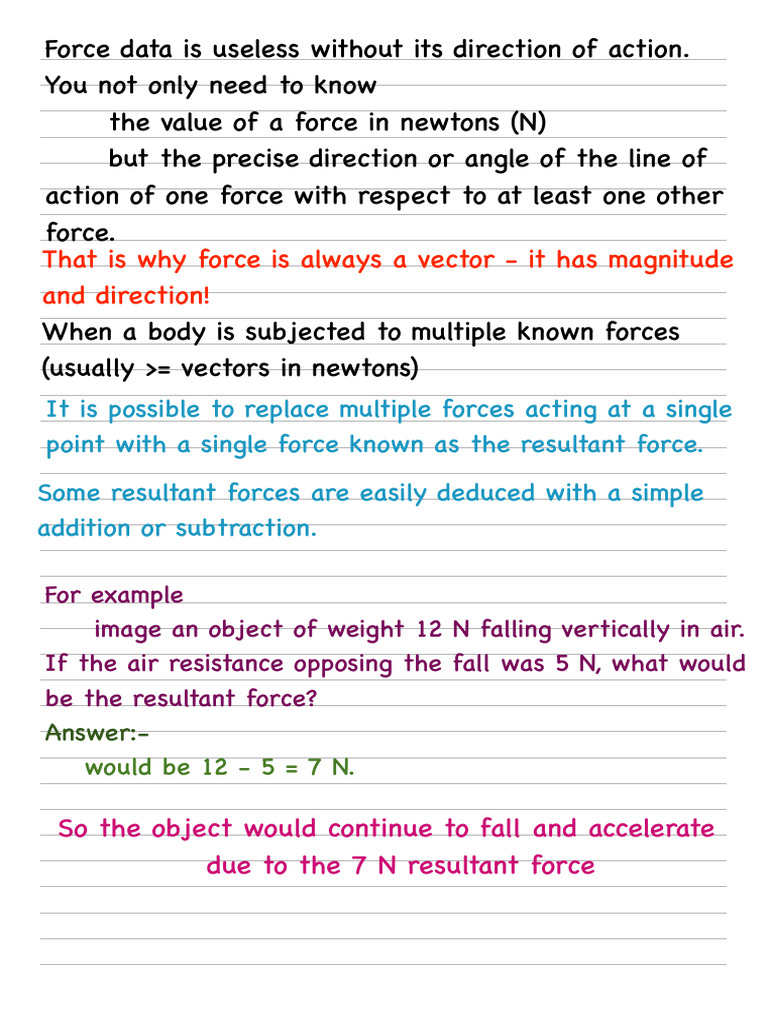 Force data is useless without its direction of action.
You not only need to know
the value of a force in newtons (N)
but the precise direction or angle of the line of action of one force with respect to at least one other force.
That is why force is always a vector - it has magnitude and direction!
When a body is subjected to multiple known forces (usually >= vectors in newtons)
It is possible to replace multiple forces acting at a single point with a single force known as the resultant force.
Some resultant forces are easily deduced with a simple addition or subtraction.

For example
image an object of weight 12 N falling vertically in air. If the air resistance opposing the fall was 5 N, what would be the resultant force?
Answer:-
would be 12 - 5 = 7 N.

So the object would continue to fall and accelerate due to the 7 N resultant force